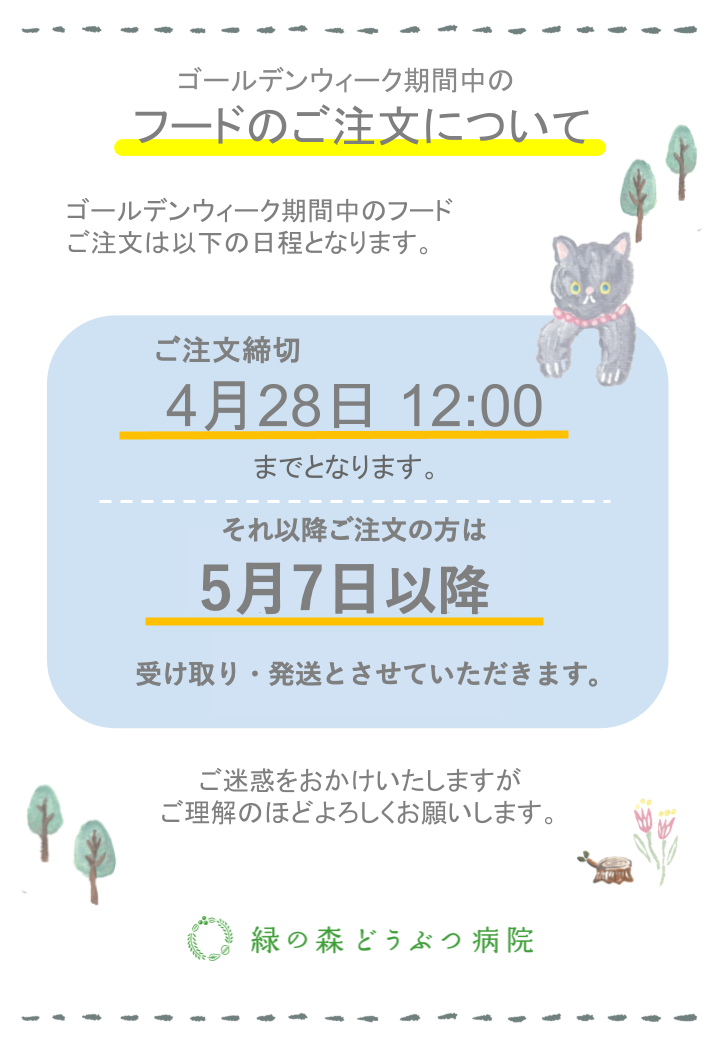 ゴールデンウィーク期間中の

フードのご注文について

ゴールデンウィーク期間中のフード
ご注文は以下の日程となります。

ご注文締切

4月28日 12:00

までとなります。

それ以降ご注文の方は

5月7日以降

受け取り・発送とさせていただきます。

ご迷惑をおかけいたしますが
ご理解のほどよろしくお願いします。

緑の森どうぶつ病院